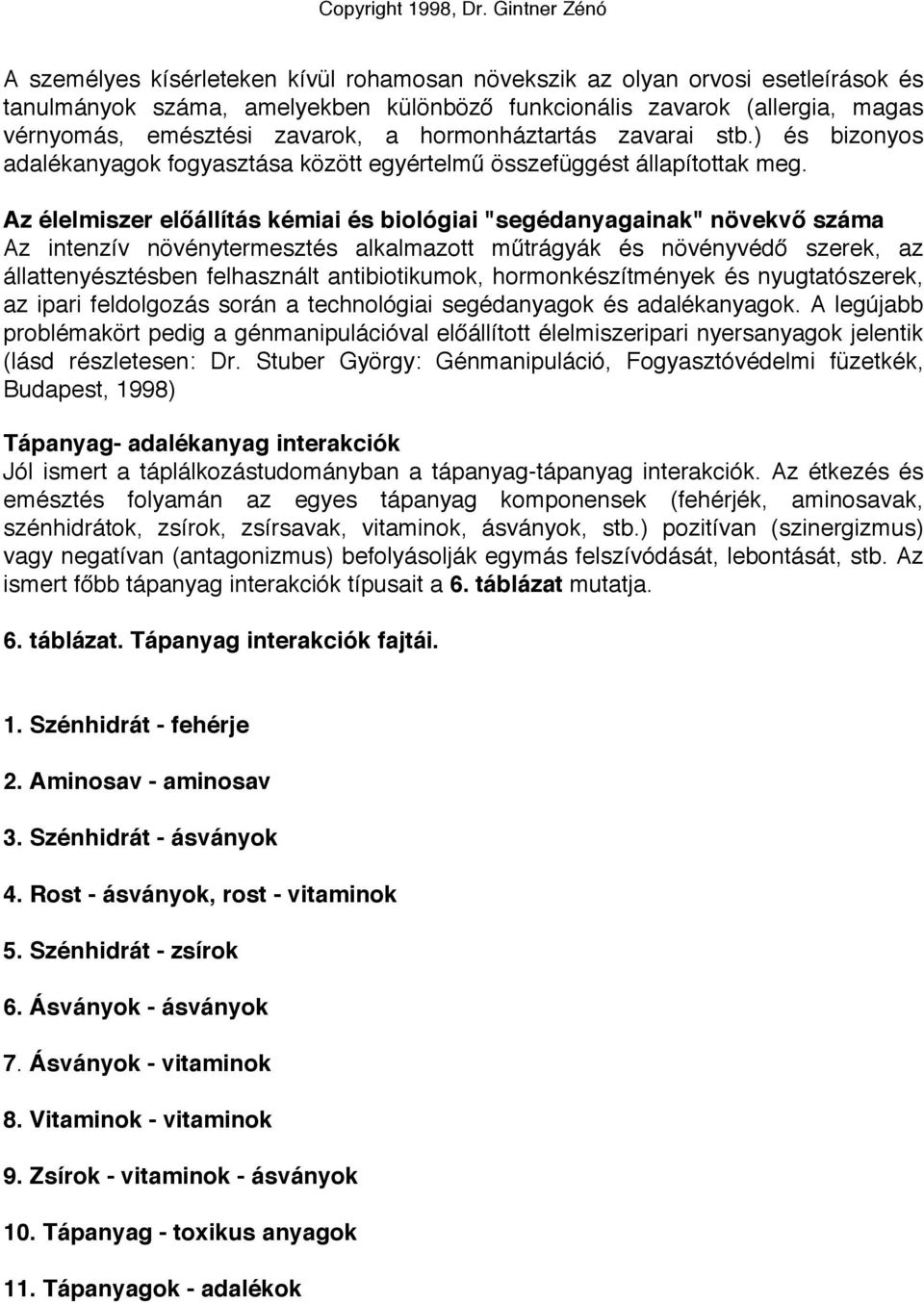 Copyright 1998, Dr. Gintner Zénó

A személyes kísérleteken kívül rohamosan növekszik az olyan orvosi esetleírások és tanulmányok száma, amelyekben különböző funkcionális zavarok (allergia, magas vérnyomás, emésztési zavarok, a hormonháztartás zavarai stb.) és bizonyos adalékanyagok fogyasztása között egyértelmű összefüggést állapítottak meg.

Az élelmiszer előállítás kémiai és biológiai "segédanyagainak" növekvő száma
Az intenzív növénytermesztés alkalmazott műtrágyák és növényvédő szerek, az állattenyésztésben felhasznált antibiotikumok, hormonkészítmények és nyugtatószerek, az ipari feldolgozás során a technológiai segédanyagok és adalékanyagok. A legújabb problémakört pedig a génmanipulációval előállított élelmiszeripari nyersanyagok jelentik (lásd részletesen: Dr. Stuber György: Génmanipuláció, Fogyasztóvédelmi füzetkék, Budapest, 1998)

Tápanyag- adalékanyag interakciók
Jól ismert a táplálkozástudományban a tápanyag-tápanyag interakciók. Az étkezés és emésztés folyamán az egyes tápanyag komponensek (fehérjék, aminosavak, szénhidrátok, zsírok, zsírsavak, vitaminok, ásványok, stb.) pozitívan (szinergizmus) vagy negatívan (antagonizmus) befolyásolják egymás felszívódását, lebontását, stb. Az ismert főbb tápanyag interakciók típusait a 6. táblázat mutatja.

6. táblázat. Tápanyag interakciók fajtái.

1. Szénhidrát - fehérje

2. Aminosav - aminosav

3. Szénhidrát - ásványok

4. Rost - ásványok, rost - vitaminok

5. Szénhidrát - zsírok

6. Ásványok - ásványok

7. Ásványok - vitaminok

8. Vitaminok - vitaminok

9. Zsírok - vitaminok - ásványok

10. Tápanyag - toxikus anyagok

11. Tápanyagok - adalékok